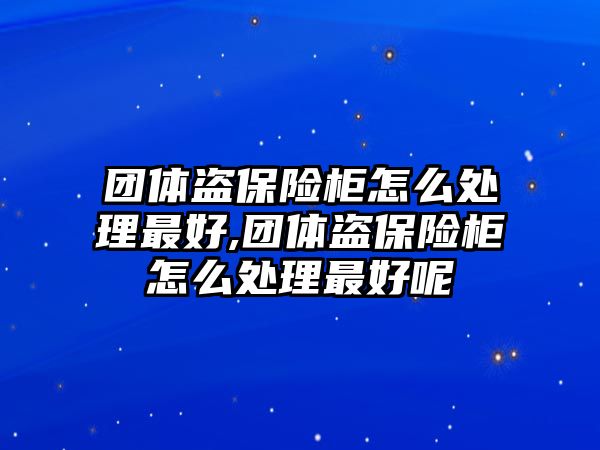 团体盗保险柜怎么处理最好,团体盗保险柜怎么处理最好呢